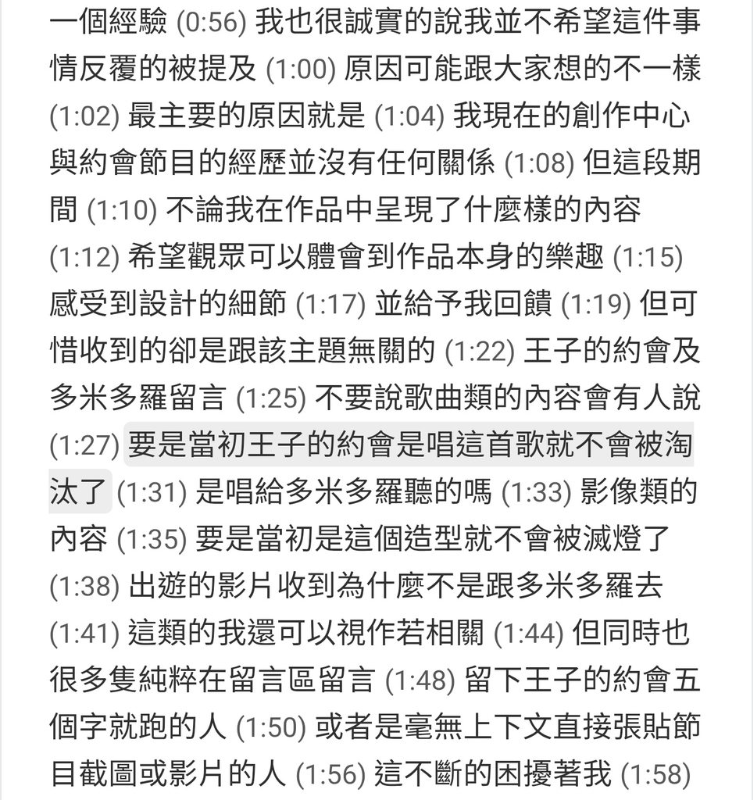 一個經驗 (0:56) 我也很誠實的說我並不希望這件事情反覆的被提及 (1:00) 原因可能跟大家想的不一樣 (1:02) 最主要的原因就是 (1:04) 我現在的創作中心與約會節目的經歷並沒有任何關係 (1:08) 但這段期間 (1:10) 不論我在作品中呈現了什麼樣的內容 (1:12) 希望觀眾可以體會到作品本身的樂趣 (1:15) 感受到設計的細節 (1:17) 並給予我回饋 (1:19) 但可惜收到的卻是跟該主題無關的 (1:22) 王子的約會及多米多羅留言 (1:25) 不要說歌曲類的內容會有人說 (1:27) 要是當初王子的約會是唱這首歌就不會被淘汰了 (1:31) 是唱給多米多羅聽的嗎 (1:33) 影像類的內容 (1:35) 要是當初是這個造型就不會被滅燈了 (1:38) 出遊的影片收到為什麼不是跟多米多羅去 (1:41) 這類的我還可以視作若相關 (1:44) 但同時也很多隻純粹在留言區留言 (1:48) 留下王子的約會五個字就跑的人 (1:50) 或者是毫無上下文直接張貼節目截圖或影片的人 (1:56) 這不斷的困擾著我 (1:58)